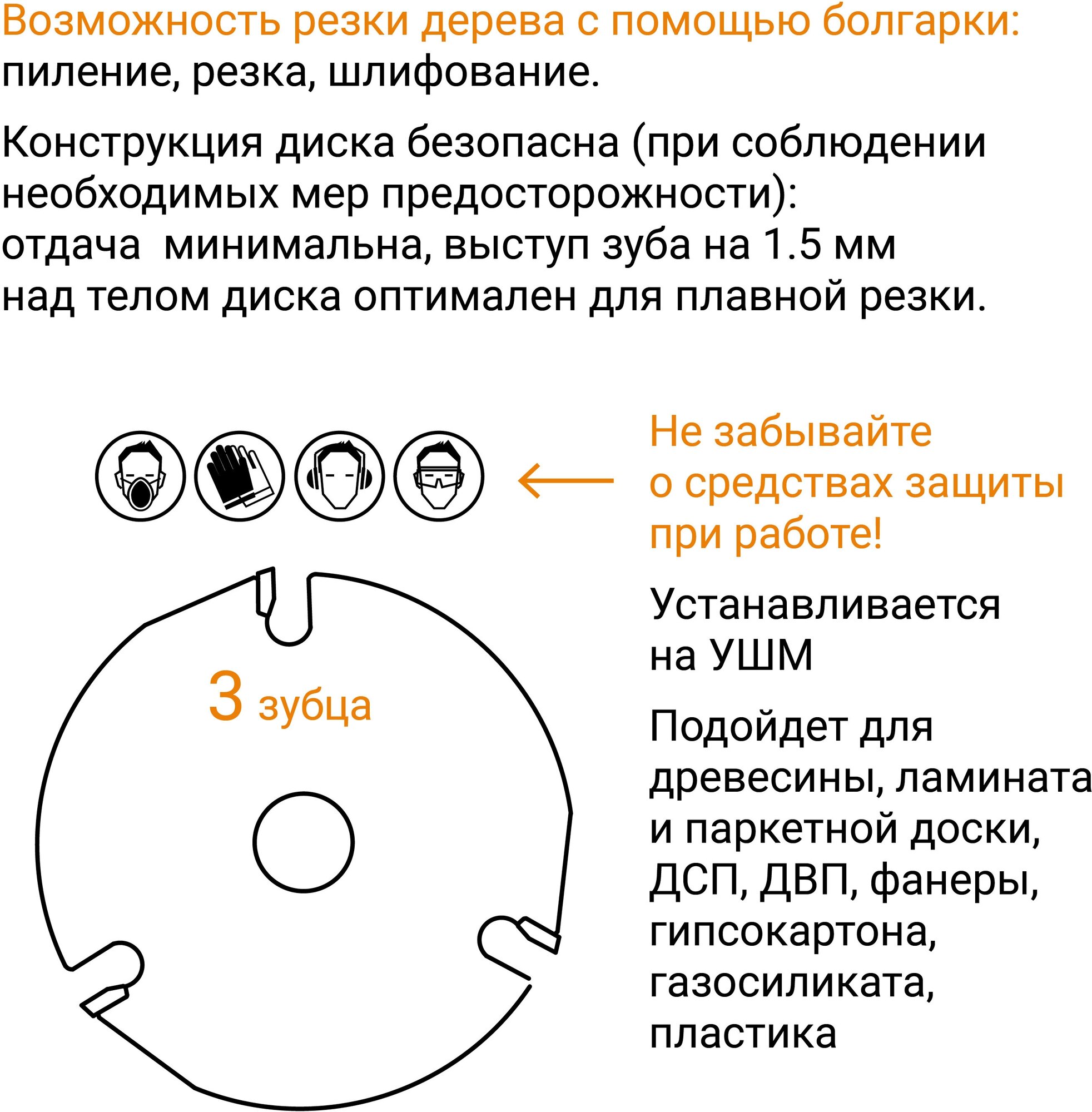 Возможность резки дерева с помощью болгарки:
пиление, резка, шлифование.

Конструкция диска безопасна (при соблюдении необходимых мер предосторожности):
отдача  минимальна, выступ зуба на 1.5 мм над телом диска оптимален для плавной резки.

Не забывайте о средствах защиты при работе!

3 зубца

Устанавливается на УШМ

Подойдет для древесины, ламината и паркетной доски, ДСП, ДВП, фанеры, гипсокартона, газосиликата, пластика